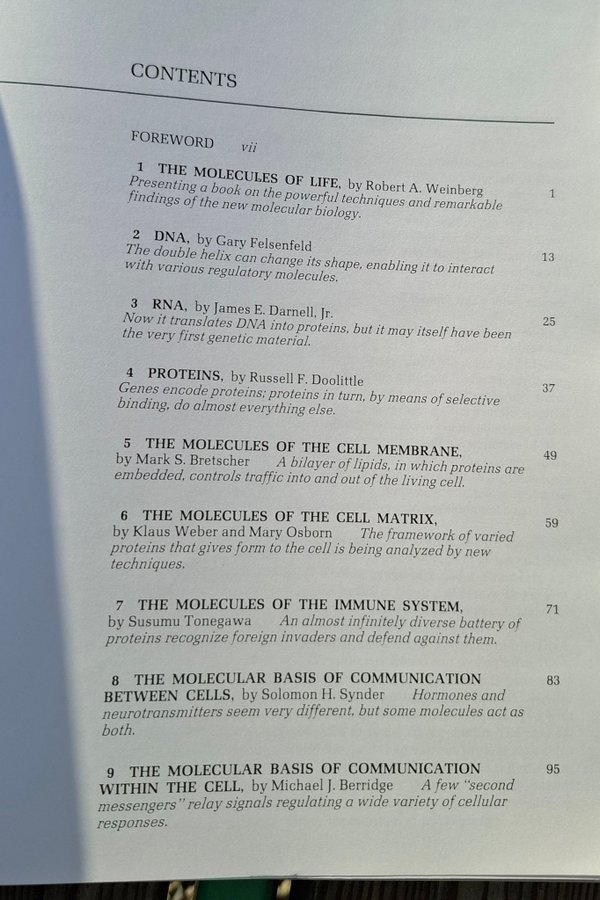 CONTENTS

FOREWORD vii

1 THE MOLECULES OF LIFE, by Robert A. Weinberg
Presenting a book on the powerful techniques and remarkable findings of the new molecular biology. 1

2 DNA, by Gary Felsenfeld
The double helix can change its shape, enabling it to interact with various regulatory molecules. 13

3 RNA, by James E. Darnell, Jr.
Now it translates DNA into proteins, but it may itself have been the very first genetic material. 25

4 PROTEINS, by Russell F. Doolittle
Genes encode proteins; proteins in turn, by means of selective binding, do almost everything else. 37

5 THE MOLECULES OF THE CELL MEMBRANE, by Mark S. Bretscher A bilayer of lipids, in which proteins are embedded, controls traffic into and out of the living cell. 49

6 THE MOLECULES OF THE CELL MATRIX, by Klaus Weber and Mary Osborn The framework of varied proteins that gives form to the cell is being analyzed by new techniques. 59

7 THE MOLECULES OF THE IMMUNE SYSTEM, by Susumu Tonegawa An almost infinitely diverse battery of proteins recognize foreign invaders and defend against them. 71

8 THE MOLECULAR BASIS OF COMMUNICATION BETWEEN CELLS, by Solomon H. Synder Hormones and neurotransmitters seem very different, but some molecules act as both. 83

9 THE MOLECULAR BASIS OF COMMUNICATION WITHIN THE CELL, by Michael J. Berridge A few "second messengers" relay signals regulating a wide variety of cellular responses. 95